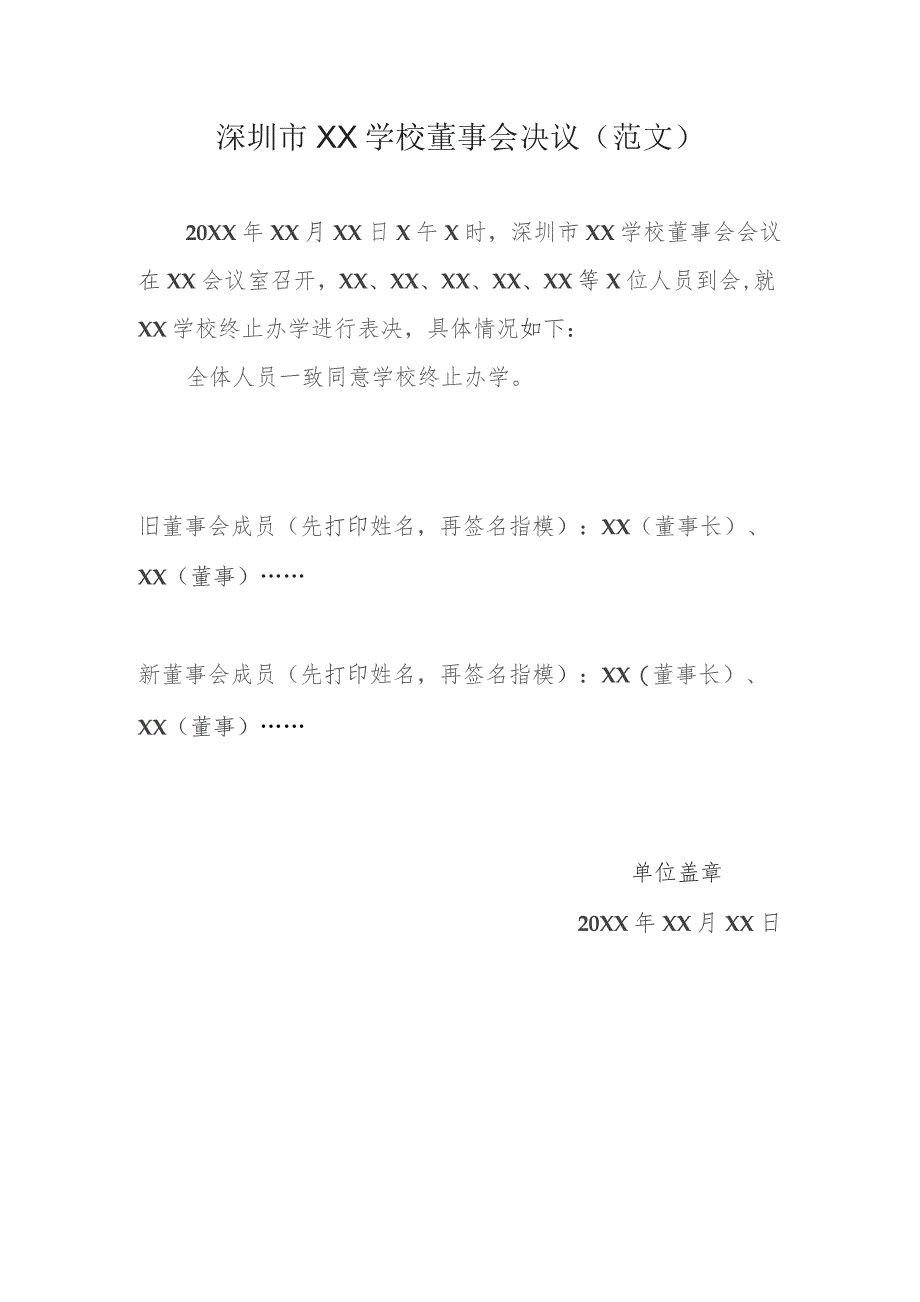 深圳市XX学校董事会决议（范文）

20XX年XX月XX日X午X时，深圳市XX学校董事会会议在XX会议室召开，XX、XX、XX、XX、XX等X位人员到会，就XX学校终止办学进行表决，具体情况如下：

全体人员一致同意学校终止办学。

旧董事会成员（先打印姓名，再签名指模）：XX（董事长）、XX（董事）……

新董事会成员（先打印姓名，再签名指模）：XX（董事长）、XX（董事）……

单位盖章

20XX年XX月XX日